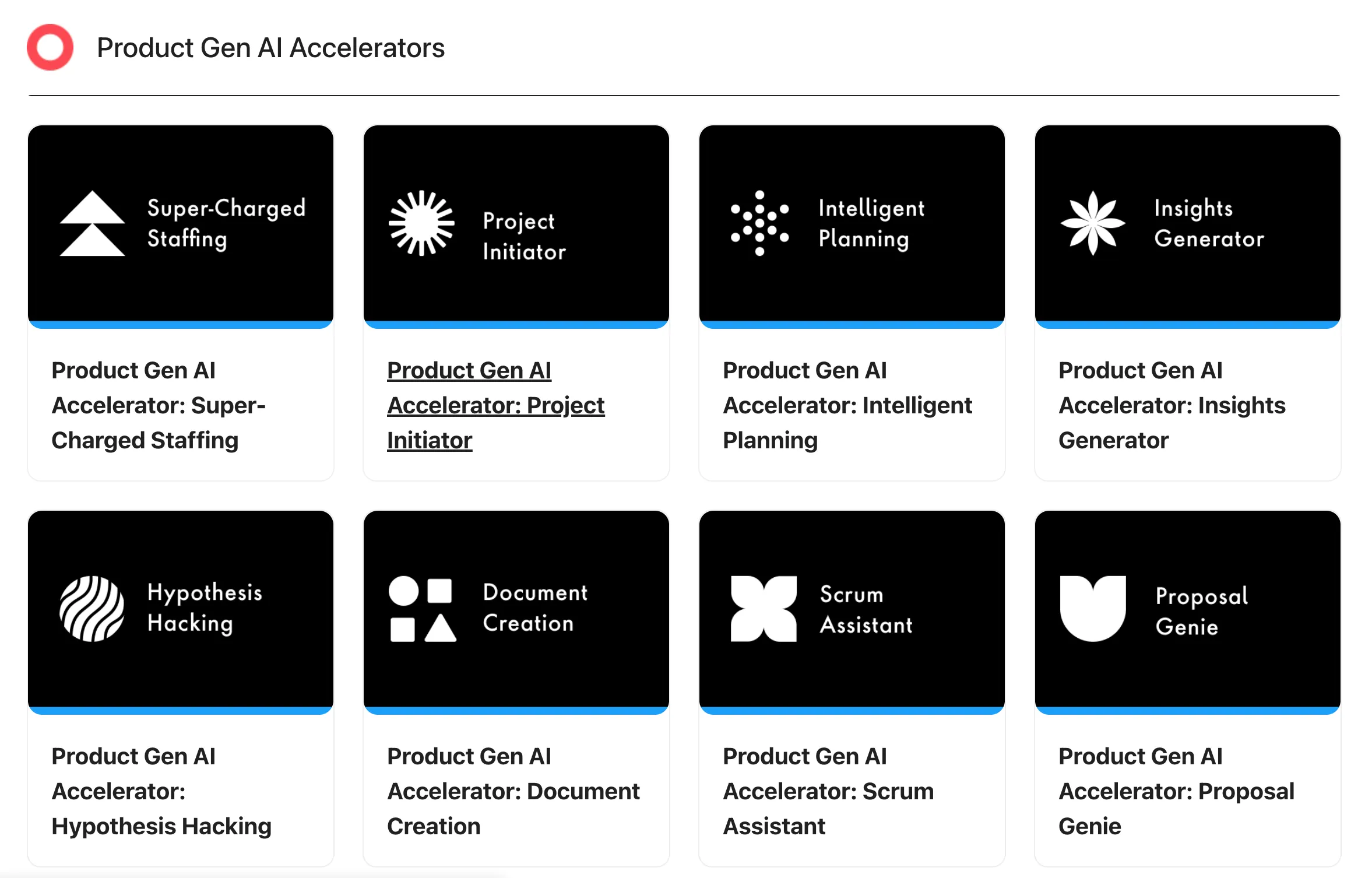 Product Gen AI Accelerators

Super-Charged Staffing

Product Gen AI Accelerator: Super-Charged Staffing

Project Initiator

Product Gen AI Accelerator: Project Initiator

Intelligent Planning

Product Gen AI Accelerator: Intelligent Planning

Insights Generator

Product Gen AI Accelerator: Insights Generator

Hypothesis Hacking

Product Gen AI Accelerator: Hypothesis Hacking

Document Creation

Product Gen AI Accelerator: Document Creation

Scrum Assistant

Product Gen AI Accelerator: Scrum Assistant

Proposal Genie

Product Gen AI Accelerator: Proposal Genie